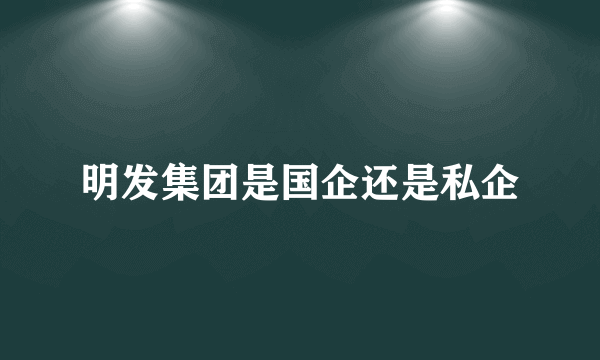 明发集团是国企还是私企